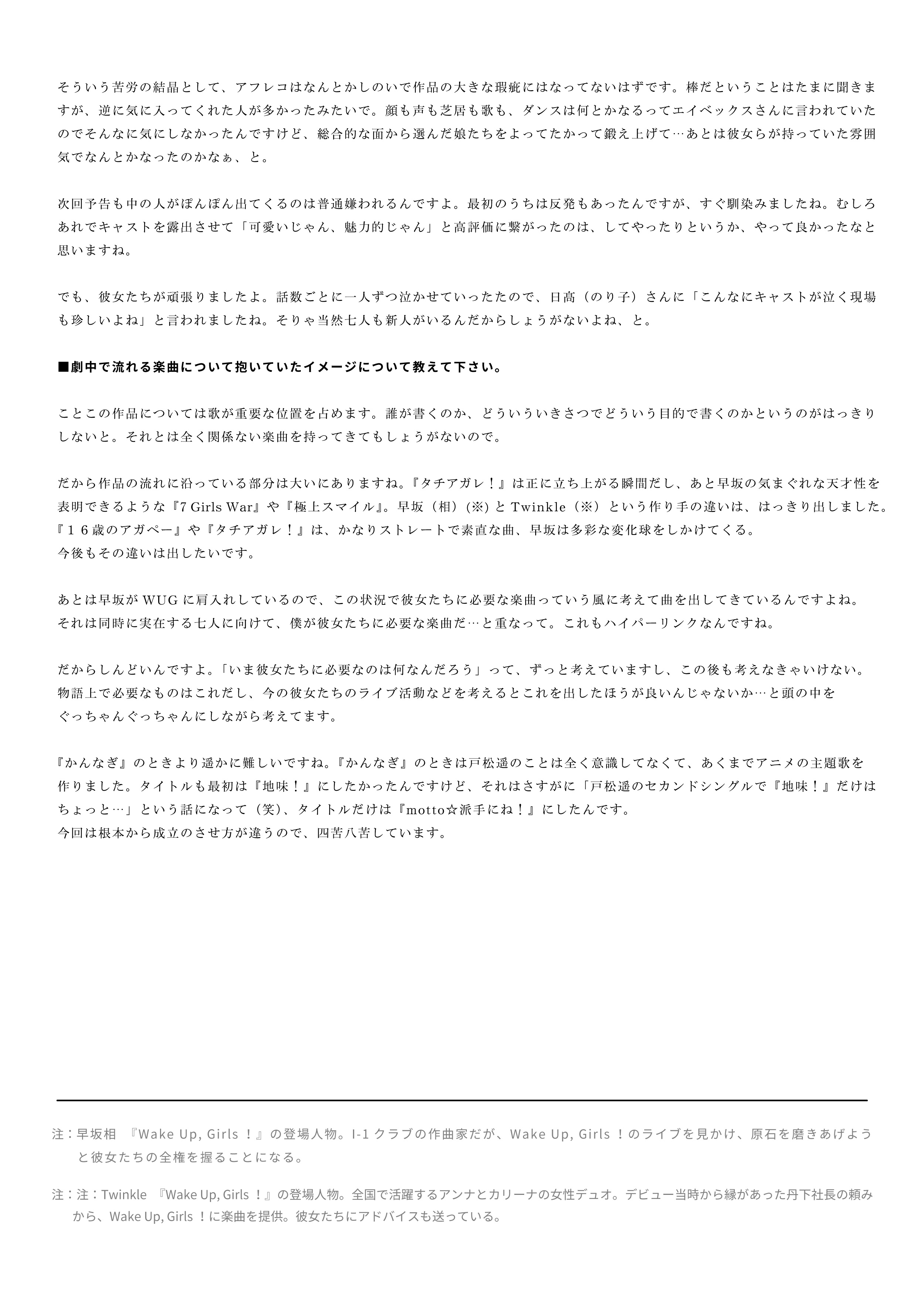 そういう苦労の結晶として、アフレコはなんとかしのいで作品の大きな瑕疵にはなってないはずです。棒だということはたまに聞きますが、逆に気に入ってくれた人が多かったみたいで。顔も声も芝居も歌も、ダンスは何とかなるってエイベックスさんに言われていたのでそんなに気にしなかったんですけど、総合的な面から選んだ娘たちをよってたかって鍛え上げて…あとは彼女らが持っていた雰囲気でなんとかなったのかなぁ、と。

次回予告も中の人がぽんぽん出てくるのは普通嫌われるんですよ。最初のうちは反発もあったんですが、すぐ馴染みましたね。むしろあれでキャストを露出させて「可愛いじゃん、魅力的じゃん」と高評価に繋がったのは、してやったりというか、やって良かったなと思いますね。

でも、彼女たちが頑張りましたよ。話数ごとに一人ずつ泣かせていったたので、日高（のり子）さんに「こんなにキャストが泣く現場も珍しいよね」と言われましたね。そりゃ当然七人も新人がいるんだからしょうがないよね、と。

■劇中で流れる楽曲について抱いていたイメージについて教えて下さい。

ことこの作品については歌が重要な位置を占めます。誰が書くのか、どういういきさつでどういう目的で書くのかというのがはっきりしないと。それとは全く関係ない楽曲を持ってきてもしょうがないので。

だから作品の流れに沿っている部分は大いにありますね。『タチアガレ！』は正に立ち上がる瞬間だし、あと早坂の気まぐれな天才性を表明できるような『7 Girls War』や『極上スマイル』。早坂（相）(※) と Twinkle（※）という作り手の違いは、はっきり出しました。『１６歳のアガペー』や『タチアガレ！』は、かなりストレートで素直な曲、早坂は多彩な変化球をしかけてくる。
今後もその違いは出したいです。

あとは早坂が WUG に肩入れしているので、この状況で彼女たちに必要な楽曲っていう風に考えて曲を出してきているんですよね。
それは同時に実在する七人に向けて、僕が彼女たちに必要な楽曲だ…と重なって。これもハイパーリンクなんですね。

だからしんどいんですよ。「いま彼女たちに必要なのは何なんだろう」って、ずっと考えていますし、この後も考えなきゃいけない。
物語上で必要なものはこれだし、今の彼女たちのライブ活動などを考えるとこれを出したほうが良いんじゃないか…と頭の中をぐっちゃんぐっちゃんにしながら考えてます。

『かんなぎ』のときより遥かに難しいですね。『かんなぎ』のときは戸松遥のことは全く意識してなくて、あくまでアニメの主題歌を作りました。タイトルも最初は『地味！』にしたかったんですけど、それはさすがに「戸松遥のセカンドシングルで『地味！』だけはちょっと…」という話になって（笑）、タイトルだけは『motto☆派手にね！』にしたんです。
今回は根本から成立のさせ方が違うので、四苦八苦しています。

注：早坂相　『Wake Up, Girls ！』の登場人物。I-1 クラブの作曲家だが、Wake Up, Girls ！のライブを見かけ、原石を磨きあげようと彼女たちの全権を握ることになる。

注：注：Twinkle　『Wake Up, Girls ！』の登場人物。全国で活躍するアンナとカリーナの女性デュオ。デビュー当時から縁があった丹下社長の頼みから、Wake Up, Girls ！に楽曲を提供。彼女たちにアドバイスも送っている。